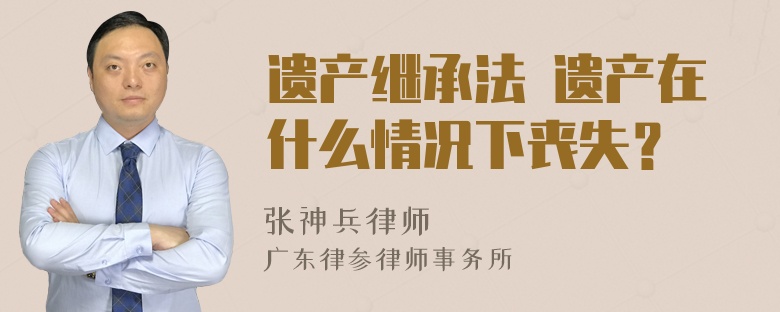 遗产继承法 遗产在什么情况下丧失？

张神兵律师
广东律参律师事务所